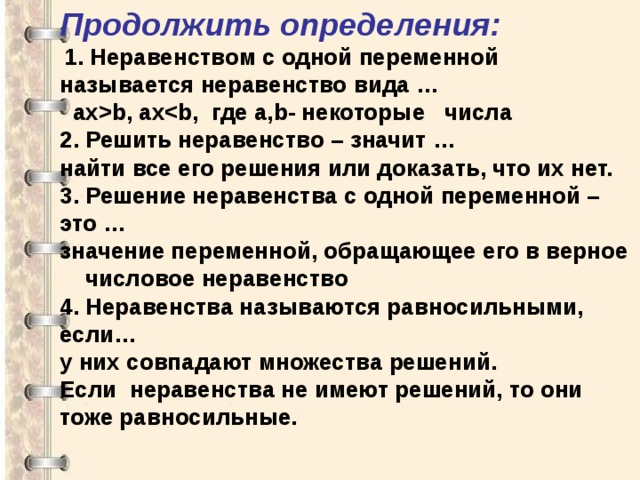 Продолжить определения:

1. Неравенством с одной переменной называется неравенство вида …
$ax>b$, $ax<b$, где a,b- некоторые числа

2. Решить неравенство – значит …
найти все его решения или доказать, что их нет.

3. Решение неравенства с одной переменной – это …
значение переменной, обращающее его в верное числовое неравенство

4. Неравенства называются равносильными, если…
у них совпадают множества решений.
Если неравенства не имеют решений, то они тоже равносильные.